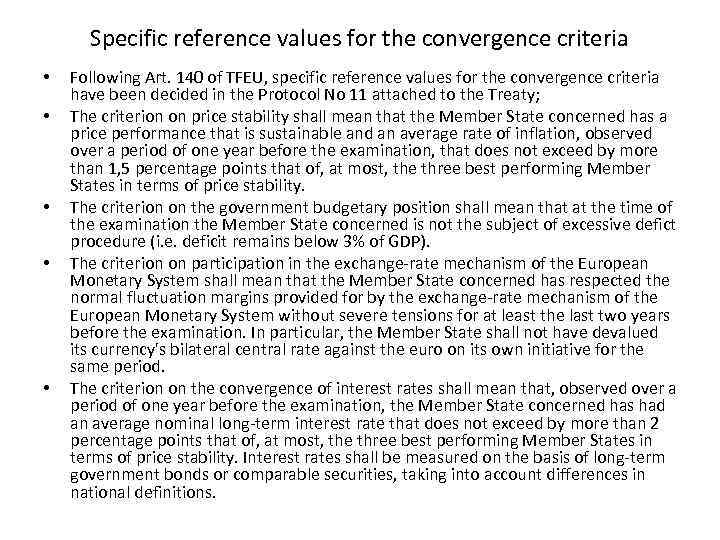 Specific reference values for the convergence criteria

• Following Art. 140 of TFEU, specific reference values for the convergence criteria have been decided in the Protocol No 11 attached to the Treaty;

• The criterion on price stability shall mean that the Member State concerned has a price performance that is sustainable and an average rate of inflation, observed over a period of one year before the examination, that does not exceed by more than 1,5 percentage points that of, at most, the three best performing Member States in terms of price stability.

• The criterion on the government budgetary position shall mean that at the time of the examination the Member State concerned is not the subject of excessive defict procedure (i.e. deficit remains below 3% of GDP).

• The criterion on participation in the exchange-rate mechanism of the European Monetary System shall mean that the Member State concerned has respected the normal fluctuation margins provided for by the exchange-rate mechanism of the European Monetary System without severe tensions for at least the last two years before the examination. In particular, the Member State shall not have devalued its currency's bilateral central rate against the euro on its own initiative for the same period.

• The criterion on the convergence of interest rates shall mean that, observed over a period of one year before the examination, the Member State concerned has had an average nominal long-term interest rate that does not exceed by more than 2 percentage points that of, at most, the three best performing Member States in terms of price stability. Interest rates shall be measured on the basis of long-term government bonds or comparable securities, taking into account differences in national definitions.